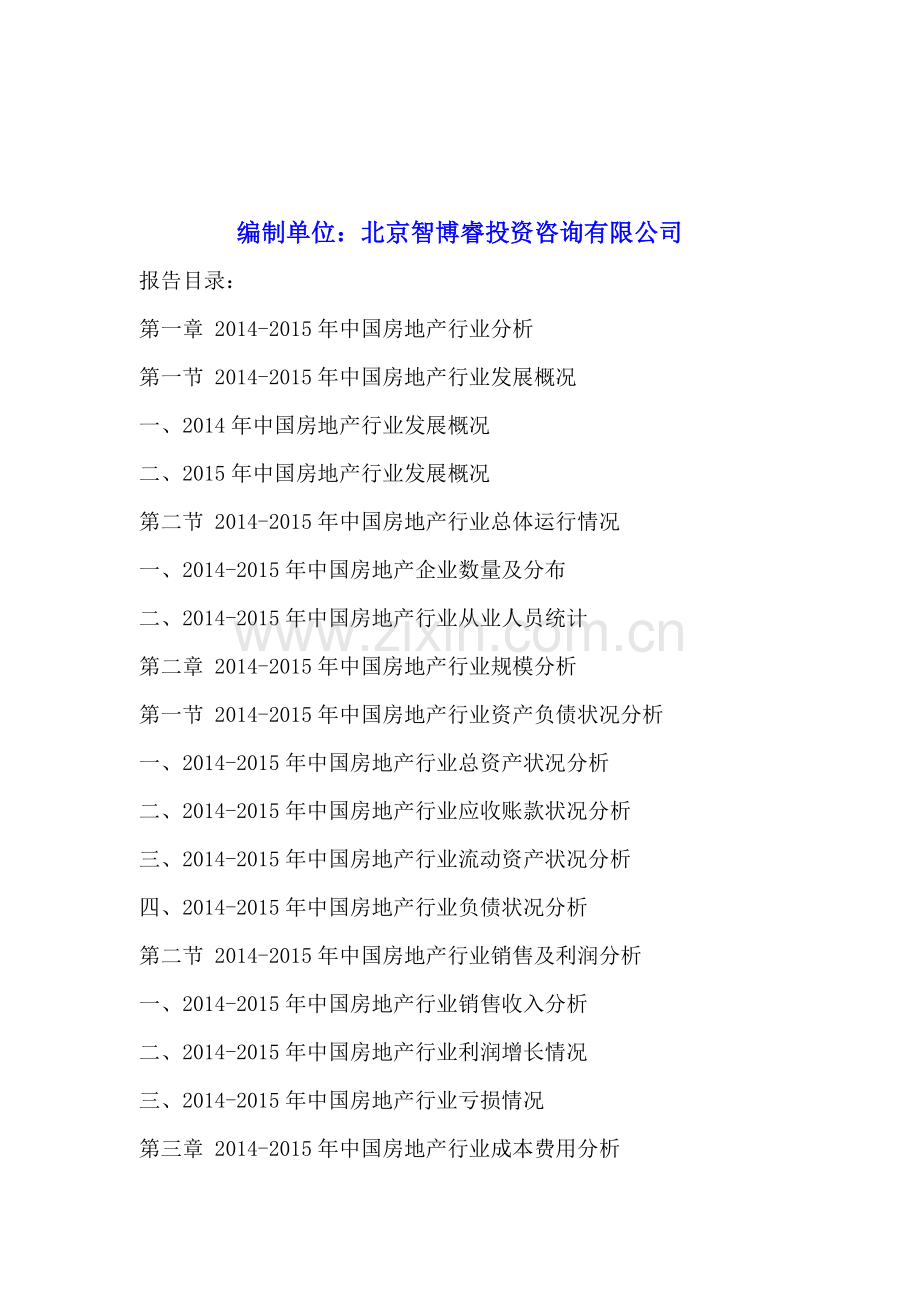 编制单位：北京智博睿投资咨询有限公司

报告目录：

第一章 2014-2015年中国房地产行业分析

第一节 2014-2015年中国房地产行业发展概况

一、2014年中国房地产行业发展概况

二、2015年中国房地产行业发展概况

第二节 2014-2015年中国房地产行业总体运行情况

一、2014-2015年中国房地产企业数量及分布

二、2014-2015年中国房地产行业从业人员统计

第二章 2014-2015年中国房地产行业规模分析

第一节 2014-2015年中国房地产行业资产负债状况分析

一、2014-2015年中国房地产行业总资产状况分析

二、2014-2015年中国房地产行业应收账款状况分析

三、2014-2015年中国房地产行业流动资产状况分析

四、2014-2015年中国房地产行业负债状况分析

第二节 2014-2015年中国房地产行业销售及利润分析

一、2014-2015年中国房地产行业销售收入分析

二、2014-2015年中国房地产行业利润增长情况

三、2014-2015年中国房地产行业亏损情况

第三章 2014-2015年中国房地产行业成本费用分析

www.zixin.com.cn